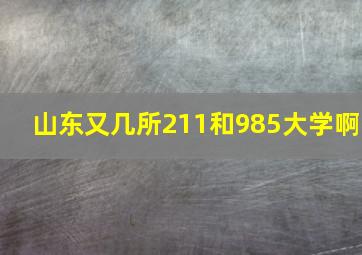 山东又几所211和985大学啊